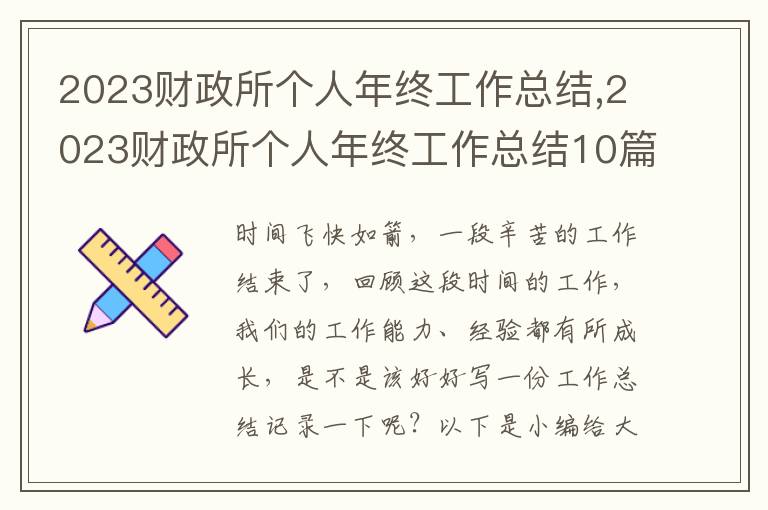 2023财政所个人年终工作总结,2023财政所个人年终工作总结10篇

时间飞快如箭，一段辛苦的工作结束了，回顾这段时间的工作，我们的工作能力、经验都有所成长，是不是该好好写一份工作总结记录一下呢？以下是小编给大